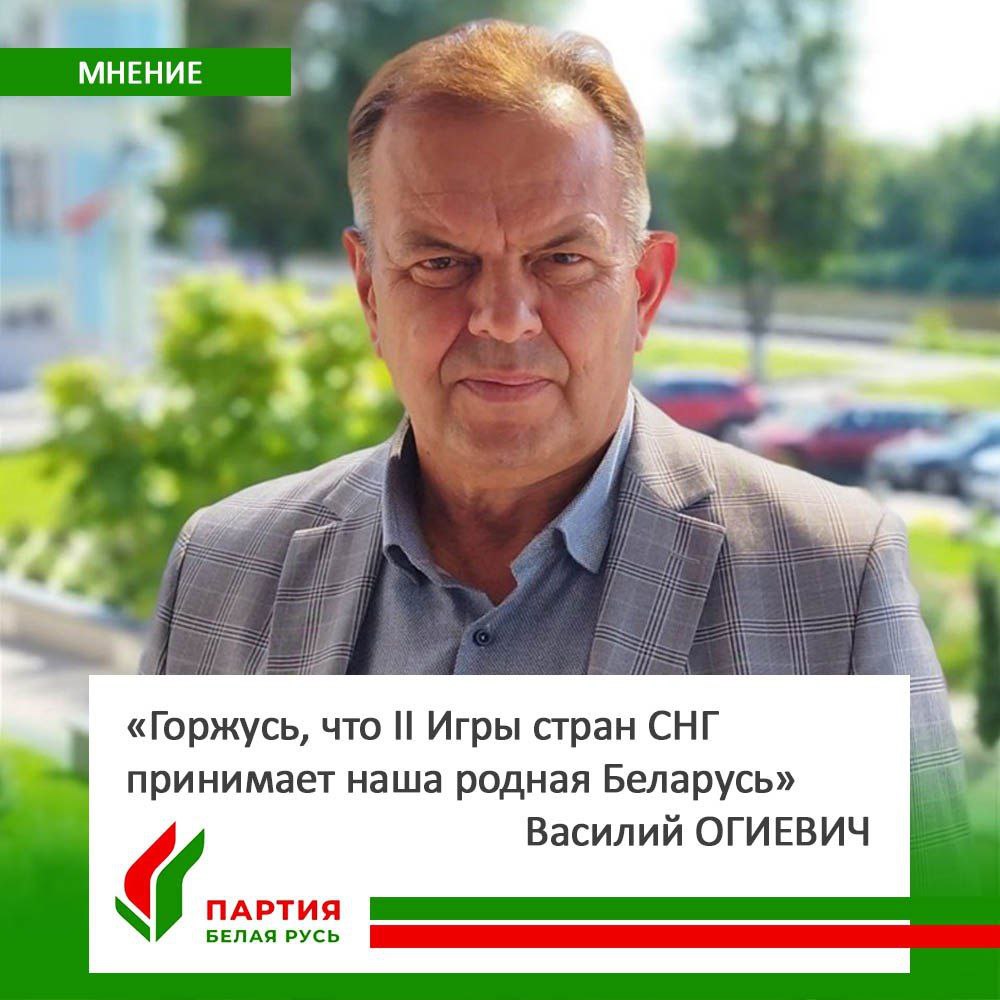 МНЕНИЕ

«Горжусь, что II Игры стран СНГ принимает наша родная Беларусь»
Василий ОГИЕВИЧ

ПАРТИЯ
БЕЛАЯ РУСЬ